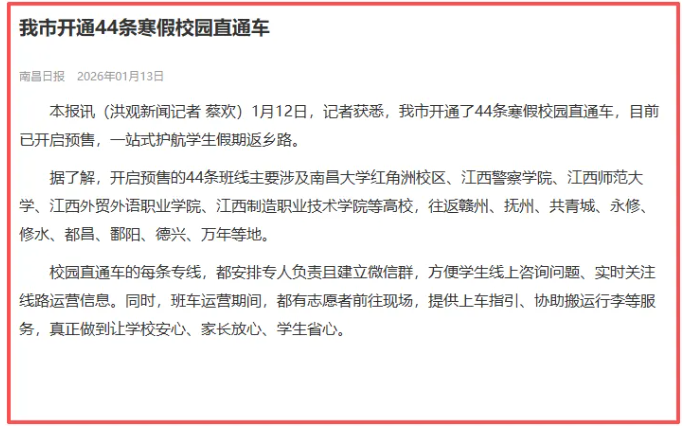 我市开通44条寒假校园直通车

南昌日报 2026年01月13日

本报讯（洪观新闻记者 蔡欢）1月12日，记者获悉，我市开通了44条寒假校园直通车，目前已开启预售，一站式护航学生假期返乡路。

据了解，开启预售的44条班线主要涉及南昌大学红角洲校区、江西警察学院、江西师范大学、江西外贸外语职业学院、江西制造职业技术学院等高校，往返赣州、抚州、共青城、永修、修水、都昌、鄱阳、德兴、万年等地。

校园直通车的每条专线，都安排专人负责且建立微信群，方便学生线上咨询问题、实时关注线路运营信息。同时，班车运营期间，都有志愿者前往现场，提供上车指引、协助搬运行李等服务，真正做到让学校安心、家长放心、学生省心。